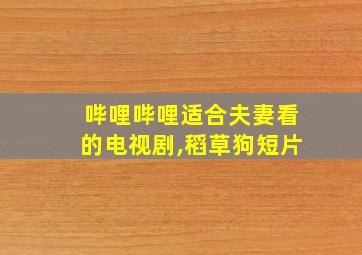 哔哩哔哩适合夫妻看的电视剧,稻草狗短片